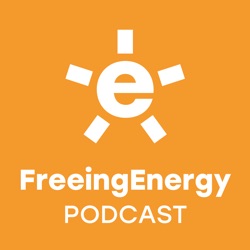 e

FreeingEnergy
PODCAST